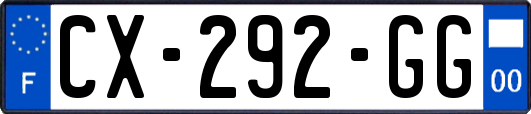 F
CX-292-GG
00